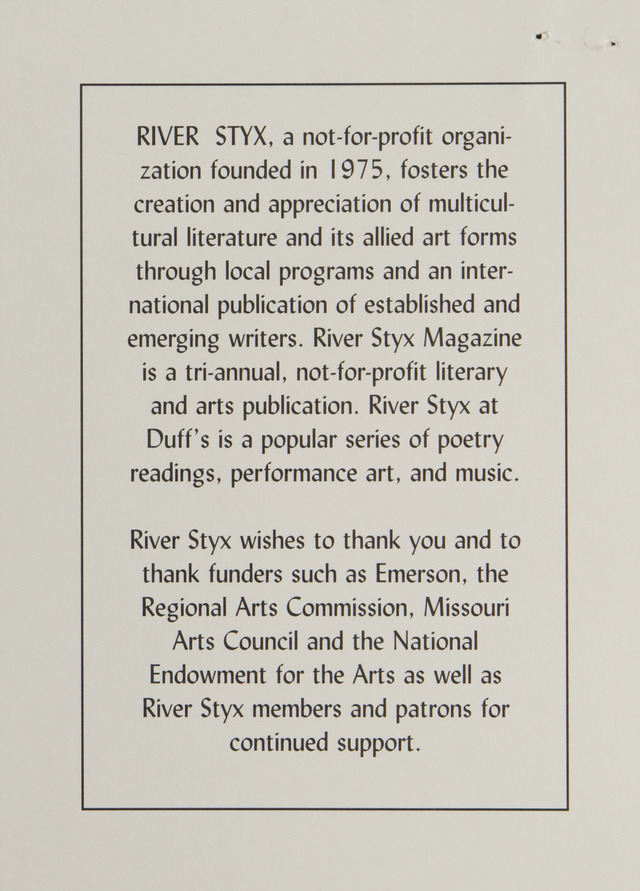 RIVER STYX, a not-for-profit organization founded in 1975, fosters the creation and appreciation of multicultural literature and its allied art forms through local programs and an international publication of established and emerging writers. River Styx Magazine is a tri-annual, not-for-profit literary and arts publication. River Styx at Duff's is a popular series of poetry readings, performance art, and music.

River Styx wishes to thank you and to thank funders such as Emerson, the Regional Arts Commission, Missouri Arts Council and the National Endowment for the Arts as well as River Styx members and patrons for continued support.